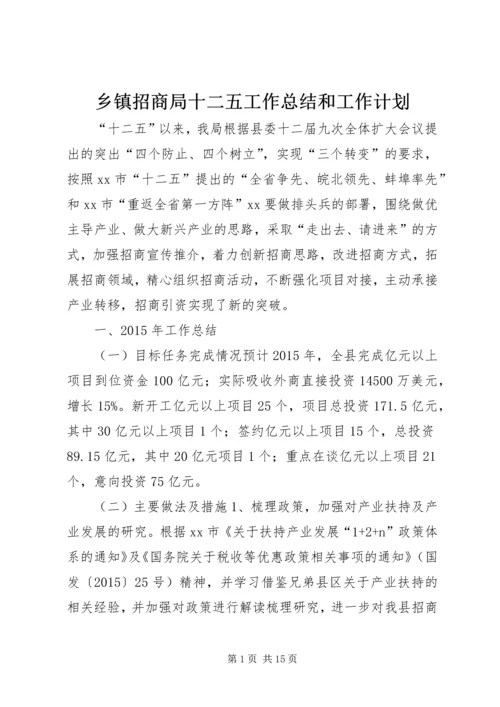 乡镇招商局十二五工作总结和工作计划

“十二五”以来，我局根据县委十二届九次全体扩大会议提出的突出“四个防止、四个树立”，实现“三个转变”的要求，按照xx市“十二五”提出的“全省争先、皖北领先、蚌埠率先”和xx市“重返全省第一方阵”xx要做排头兵的部署，围绕做优主导产业、做大新兴产业的思路，采取“走出去、请进来”的方式，加强招商宣传推介，着力创新招商思路，改进招商方式，拓展招商领域，精心组织招商活动，不断强化项目对接，主动承接产业转移，招商引资实现了新的突破。

一、2015年工作总结

（一）目标任务完成情况预计2015年，全县完成亿元以上项目到位资金100亿元；实际吸收外商直接投资14500万美元，增长15%。新开工亿元以上项目25个，项目总投资171.5亿元，其中30亿元以上项目1个；签约亿元以上项目15个，总投资89.15亿元，其中20亿元项目1个；重点在谈亿元以上项目21个，意向投资75亿元。

（二）主要做法及措施1、梳理政策，加强对产业扶持及产业发展的研究。根据xx市《关于扶持产业发展“1+2+n”政策体系的通知》及《国务院关于税收等优惠政策相关事项的通知》（国发〔2015〕25号）精神，并学习借鉴兄弟县区关于产业扶持的相关经验，并加强对政策进行解读梳理研究，进一步对我县招商

第1页 共15页